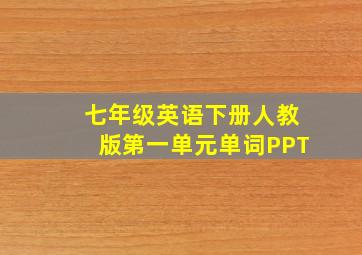 七年级英语下册人教版第一单元单词PPT